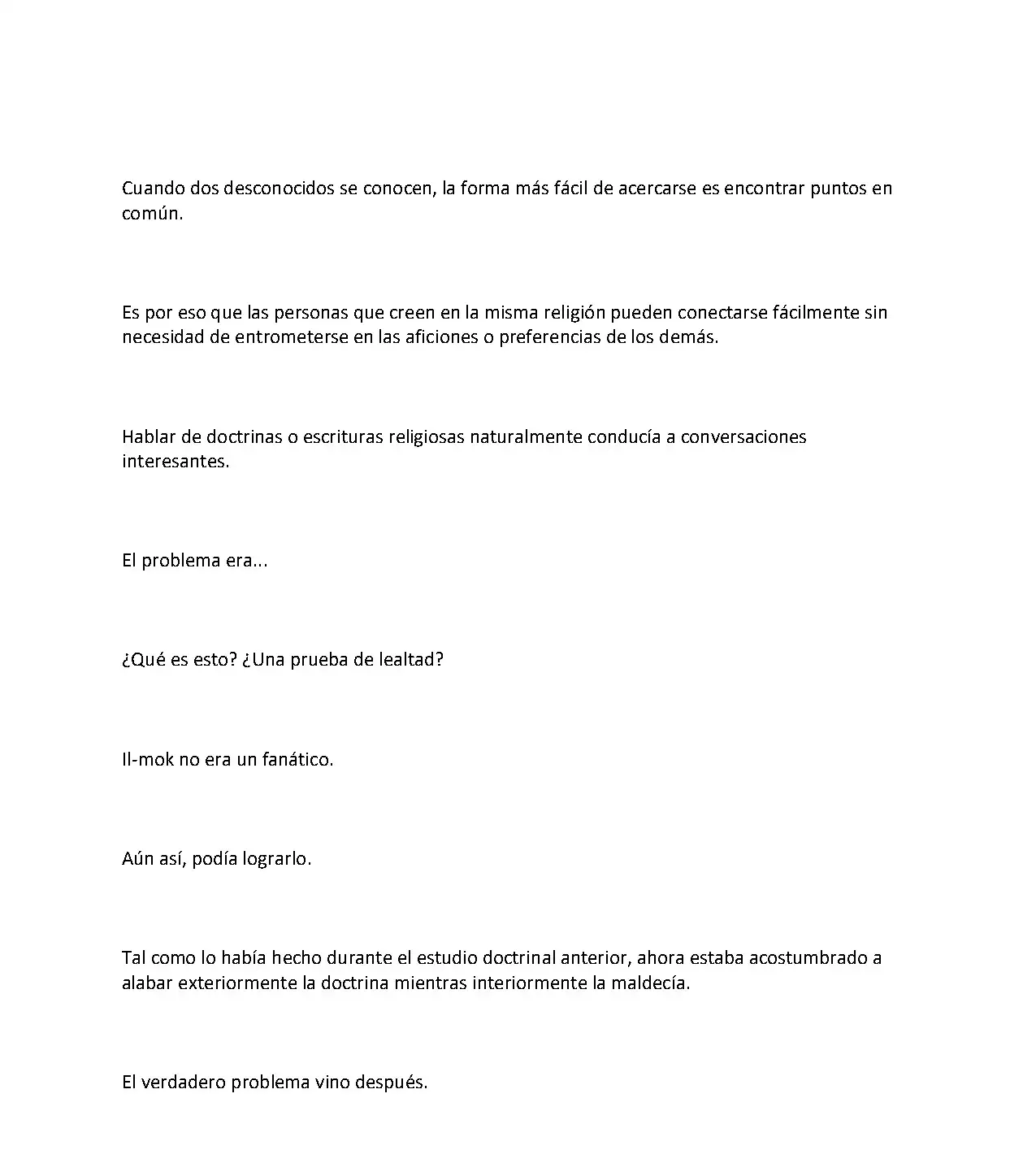 Cuando dos desconocidos se conocen, la forma más fácil de acercarse es encontrar puntos en común.

Es por eso que las personas que creen en la misma religión pueden conectarse fácilmente sin necesidad de entrometerse en las aficiones o preferencias de los demás.

Hablar de doctrinas o escrituras religiosas naturalmente conducía a conversaciones interesantes.

El problema era...

¿Qué es esto? ¿Una prueba de lealtad?

Il-mok no era un fanático.

Aún así, podía lograrlo.

Tal como lo había hecho durante el estudio doctrinal anterior, ahora estaba acostumbrado a alabar exteriormente la doctrina mientras interiormente la maldecía.

El verdadero problema vino después.